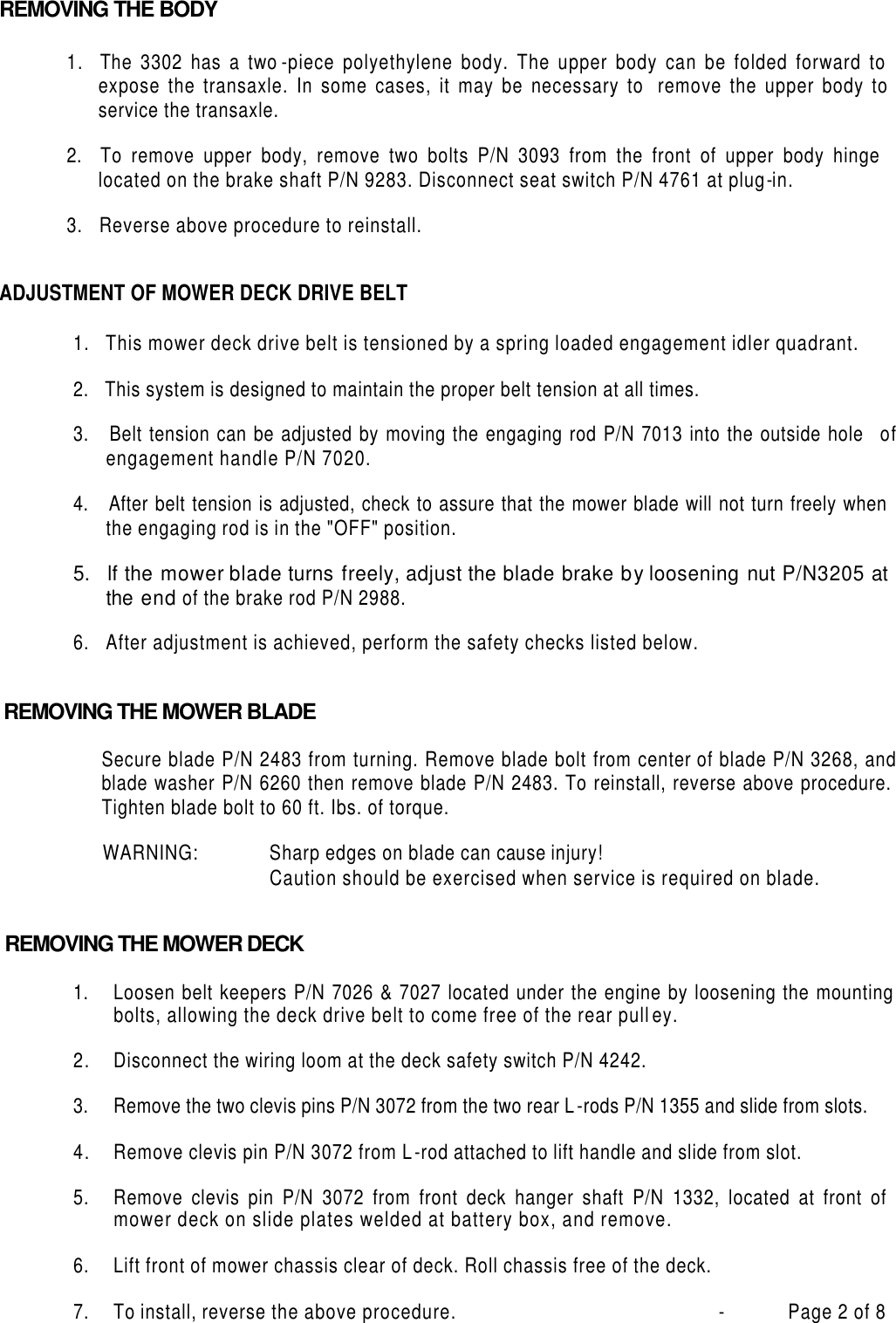 REMOVING THE BODY

1. The 3302 has a two-piece polyethylene body. The upper body can be folded forward to expose the transaxle. In some cases, it may be necessary to remove the upper body to service the transaxle.

2. To remove upper body, remove two bolts P/N 3093 from the front of upper body hinge located on the brake shaft P/N 9283. Disconnect seat switch P/N 4761 at plug-in.

3. Reverse above procedure to reinstall.

ADJUSTMENT OF MOWER DECK DRIVE BELT

1. This mower deck drive belt is tensioned by a spring loaded engagement idler quadrant.

2. This system is designed to maintain the proper belt tension at all times.

3. Belt tension can be adjusted by moving the engaging rod P/N 7013 into the outside hole of engagement handle P/N 7020.

4. After belt tension is adjusted, check to assure that the mower blade will not turn freely when the engaging rod is in the "OFF" position.

5. If the mower blade turns freely, adjust the blade brake by loosening nut P/N3205 at the end of the brake rod P/N 2988.

6. After adjustment is achieved, perform the safety checks listed below.

REMOVING THE MOWER BLADE

Secure blade P/N 2483 from turning. Remove blade bolt from center of blade P/N 3268, and blade washer P/N 6260 then remove blade P/N 2483. To reinstall, reverse above procedure. Tighten blade bolt to 60 ft. lbs. of torque.

WARNING: Sharp edges on blade can cause injury!
Caution should be exercised when service is required on blade.

REMOVING THE MOWER DECK

1. Loosen belt keepers P/N 7026 & 7027 located under the engine by loosening the mounting bolts, allowing the deck drive belt to come free of the rear pulley.

2. Disconnect the wiring loom at the deck safety switch P/N 4242.

3. Remove the two clevis pins P/N 3072 from the two rear L-rods P/N 1355 and slide from slots.

4. Remove clevis pin P/N 3072 from L-rod attached to lift handle and slide from slot.

5. Remove clevis pin P/N 3072 from front deck hanger shaft P/N 1332, located at front of mower deck on slide plates welded at battery box, and remove.

6. Lift front of mower chassis clear of deck. Roll chassis free of the deck.

7. To install, reverse the above procedure. - Page 2 of 8